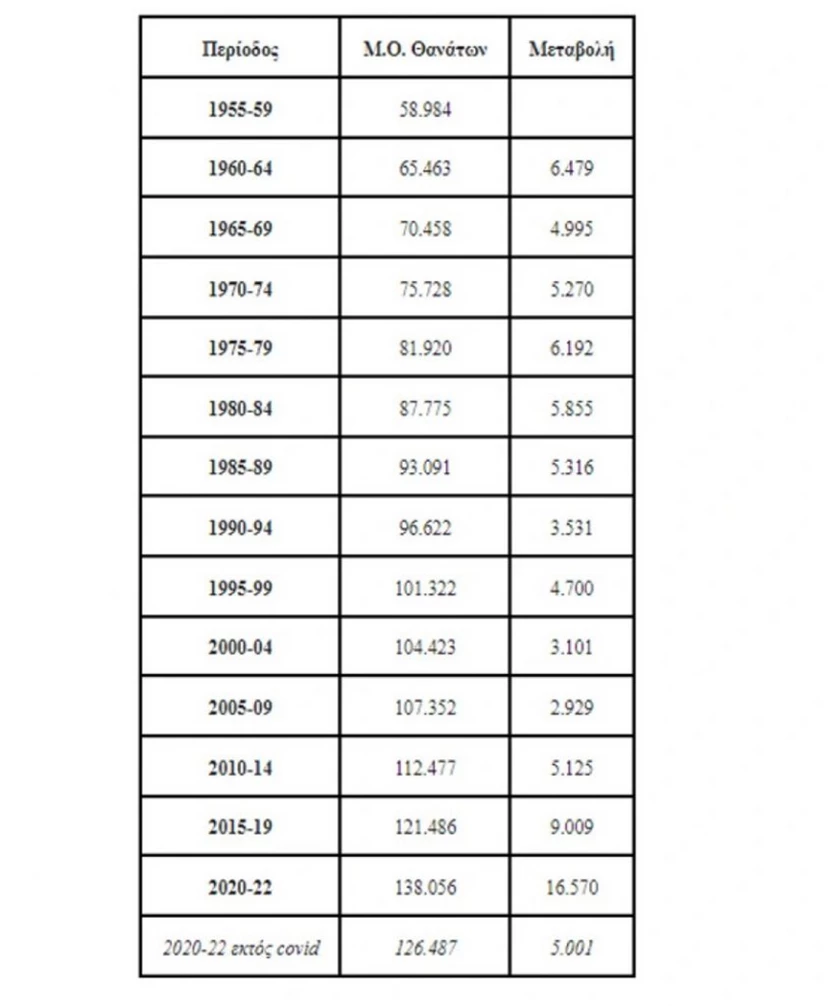 | Περίοδος | Μ.Ο. Θανάτων | Μεταβολή |
|---|---|---|
| 1955-59 | 58.984 | |
| 1960-64 | 65.463 | 6.479 |
| 1965-69 | 70.458 | 4.995 |
| 1970-74 | 75.728 | 5.270 |
| 1975-79 | 81.920 | 6.192 |
| 1980-84 | 87.775 | 5.855 |
| 1985-89 | 93.091 | 5.316 |
| 1990-94 | 96.622 | 3.531 |
| 1995-99 | 101.322 | 4.700 |
| 2000-04 | 104.423 | 3.101 |
| 2005-09 | 107.352 | 2.929 |
| 2010-14 | 112.477 | 5.125 |
| 2015-19 | 121.486 | 9.009 |
| 2020-22 | 138.056 | 16.570 |
| 2020-22 εκτός covid | 126.487 | 5.001 |